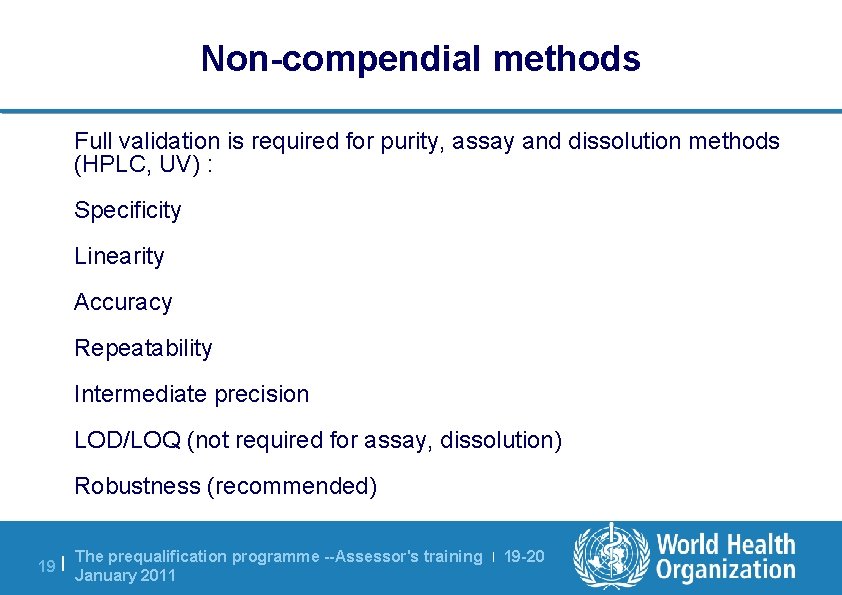 Non-compendial methods

Full validation is required for purity, assay and dissolution methods (HPLC, UV) :

Specificity

Linearity

Accuracy

Repeatability

Intermediate precision

LOD/LOQ (not required for assay, dissolution)

Robustness (recommended)

19 | The prequalification programme --Assessor's training | 19-20 January 2011

World Health Organization